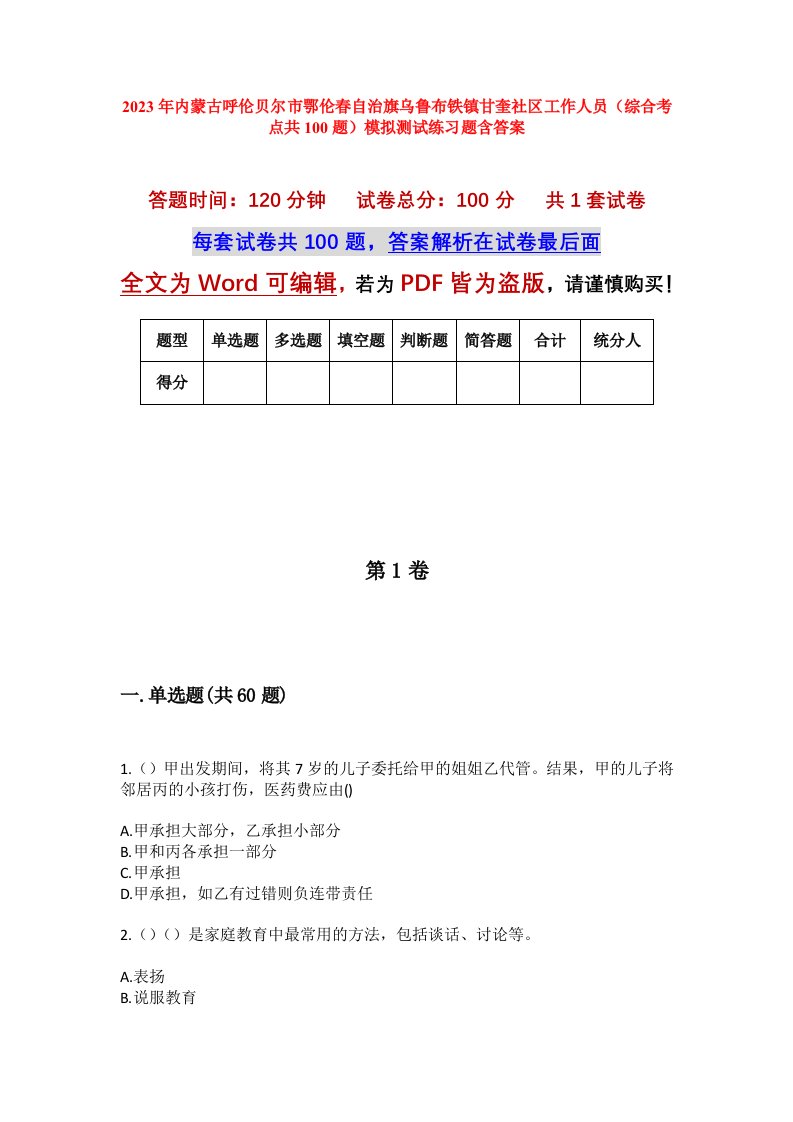 2023年内蒙古呼伦贝尔市鄂伦春自治旗乌鲁布铁镇甘奎社区工作人员（综合考点共100题）模拟测试练习题含答案

答题时间：120分钟　　试卷总分：100分　　共1套试卷

每套试卷共100题，答案解析在试卷最后面

全文为Word可编辑，若为PDF皆为盗版，请谨慎购买！

| 题型 | 单选题 | 多选题 | 填空题 | 判断题 | 简答题 | 合计 | 统分人 |
|---|---|---|---|---|---|---|---|
| 得分 | | | | | | | |

第1卷

一.单选题(共60题)

1.（）甲出发期间，将其7岁的儿子委托给甲的姐姐乙代管。结果，甲的儿子将邻居丙的小孩打伤，医药费应由()

A.甲承担大部分，乙承担小部分
B.甲和丙各承担一部分
C.甲承担
D.甲承担，如乙有过错则负连带责任

2.（）（）是家庭教育中最常用的方法，包括谈话、讨论等。

A.表扬
B.说服教育